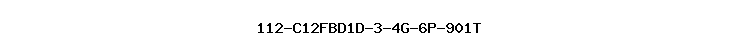 112-C12FBD1D-3-4G-6P-901T